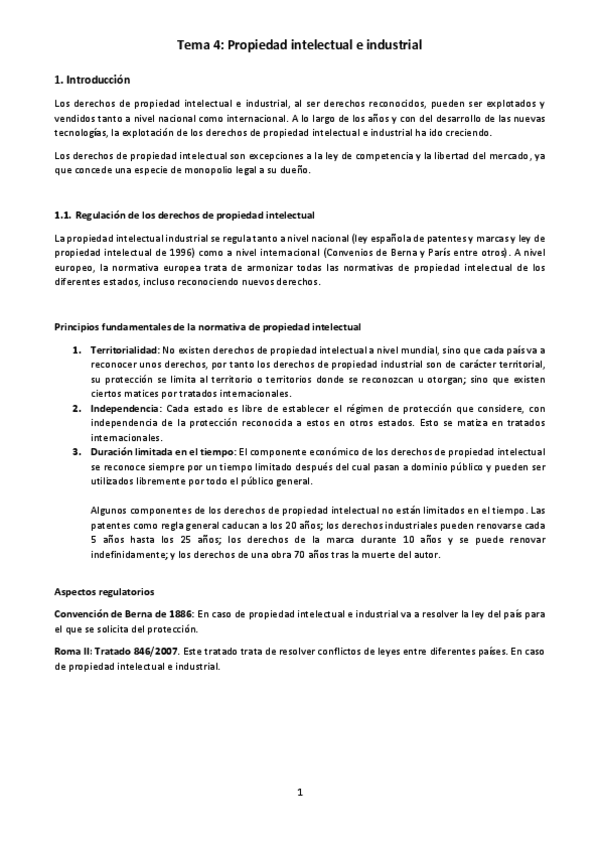 Tema 4: Propiedad intelectual e industrial

1. Introducción

Los derechos de propiedad intelectual e industrial, al ser derechos reconocidos, pueden ser explotados y vendidos tanto a nivel nacional como internacional. A lo largo de los años y con del desarrollo de las nuevas tecnologías, la explotación de los derechos de propiedad intelectual e industrial ha ido creciendo.

Los derechos de propiedad intelectual son excepciones a la ley de competencia y la libertad del mercado, ya que concede una especie de monopolio legal a su dueño.

1.1. Regulación de los derechos de propiedad intelectual

La propiedad intelectual industrial se regula tanto a nivel nacional (ley española de patentes y marcas y ley de propiedad intelectual de 1996) como a nivel internacional (Convenios de Berna y París entre otros). A nivel europeo, la normativa europea trata de armonizar todas las normativas de propiedad intelectual de los diferentes estados, incluso reconociendo nuevos derechos.

Principios fundamentales de la normativa de propiedad intelectual

1. Territorialidad: No existen derechos de propiedad intelectual a nivel mundial, sino que cada país va a reconocer unos derechos, por tanto los derechos de propiedad industrial son de carácter territorial, su protección se limita al territorio o territorios donde se reconozcan u otorgan; sino que existen ciertos matices por tratados internacionales.
2. Independencia: Cada estado es libre de establecer el régimen de protección que considere, con independencia de la protección reconocida a estos en otros estados. Esto se matiza en tratados internacionales.
3. Duración limitada en el tiempo: El componente económico de los derechos de propiedad intelectual se reconoce siempre por un tiempo limitado después del cual pasan a dominio público y pueden ser utilizados libremente por todo el público general.

Algunos componentes de los derechos de propiedad intelectual no están limitados en el tiempo. Las patentes como regla general caducan a los 20 años; los derechos industriales pueden renovarse cada 5 años hasta los 25 años; los derechos de la marca durante 10 años y se puede renovar indefinidamente; y los derechos de una obra 70 años tras la muerte del autor.

Aspectos regulatorios

Convención de Berna de 1886: En caso de propiedad intelectual e industrial va a resolver la ley del país para el que se solicita del protección.

Roma II: Tratado 846/2007. Este tratado trata de resolver conflictos de leyes entre diferentes países. En caso de propiedad intelectual e industrial.

1